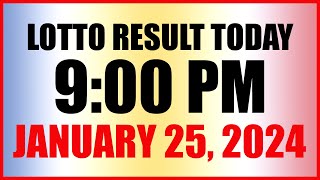 LOTTO RESULT TODAY
9:00 PM
JANUARY 25, 2024